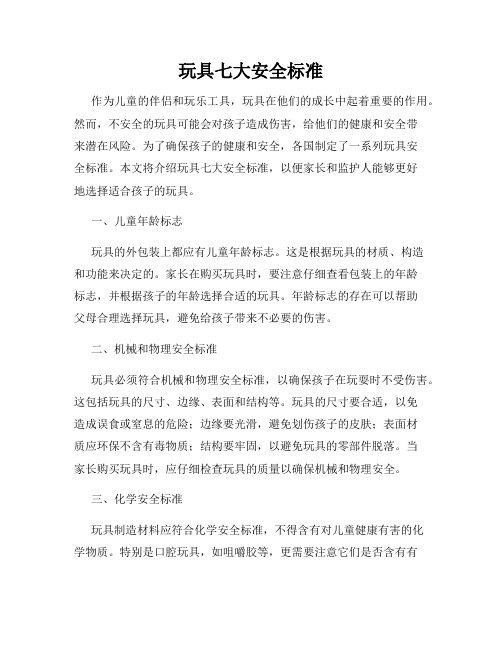 玩具七大安全标准

作为儿童的伴侣和玩乐工具，玩具在他们的成长中起着重要的作用。然而，不安全的玩具可能会对孩子造成伤害，给他们的健康和安全带来潜在风险。为了确保孩子的健康和安全，各国制定了一系列玩具安全标准。本文将介绍玩具七大安全标准，以便家长和监护人能够更好地选择适合孩子的玩具。

一、儿童年龄标志

玩具的外包装上都应有儿童年龄标志。这是根据玩具的材质、构造和功能来决定的。家长在购买玩具时，要注意仔细查看包装上的年龄标志，并根据孩子的年龄选择合适的玩具。年龄标志的存在可以帮助父母合理选择玩具，避免给孩子带来不必要的伤害。

二、机械和物理安全标准

玩具必须符合机械和物理安全标准，以确保孩子在玩耍时不受伤害。这包括玩具的尺寸、边缘、表面和结构等。玩具的尺寸要合适，以免造成误食或窒息的危险；边缘要光滑，避免划伤孩子的皮肤；表面材质应环保不含有毒物质；结构要牢固，以避免玩具的零部件脱落。当家长购买玩具时，应仔细检查玩具的质量以确保机械和物理安全。

三、化学安全标准

玩具制造材料应符合化学安全标准，不得含有对儿童健康有害的化学物质。特别是口腔玩具，如咀嚼胶等，更需要注意它们是否含有有